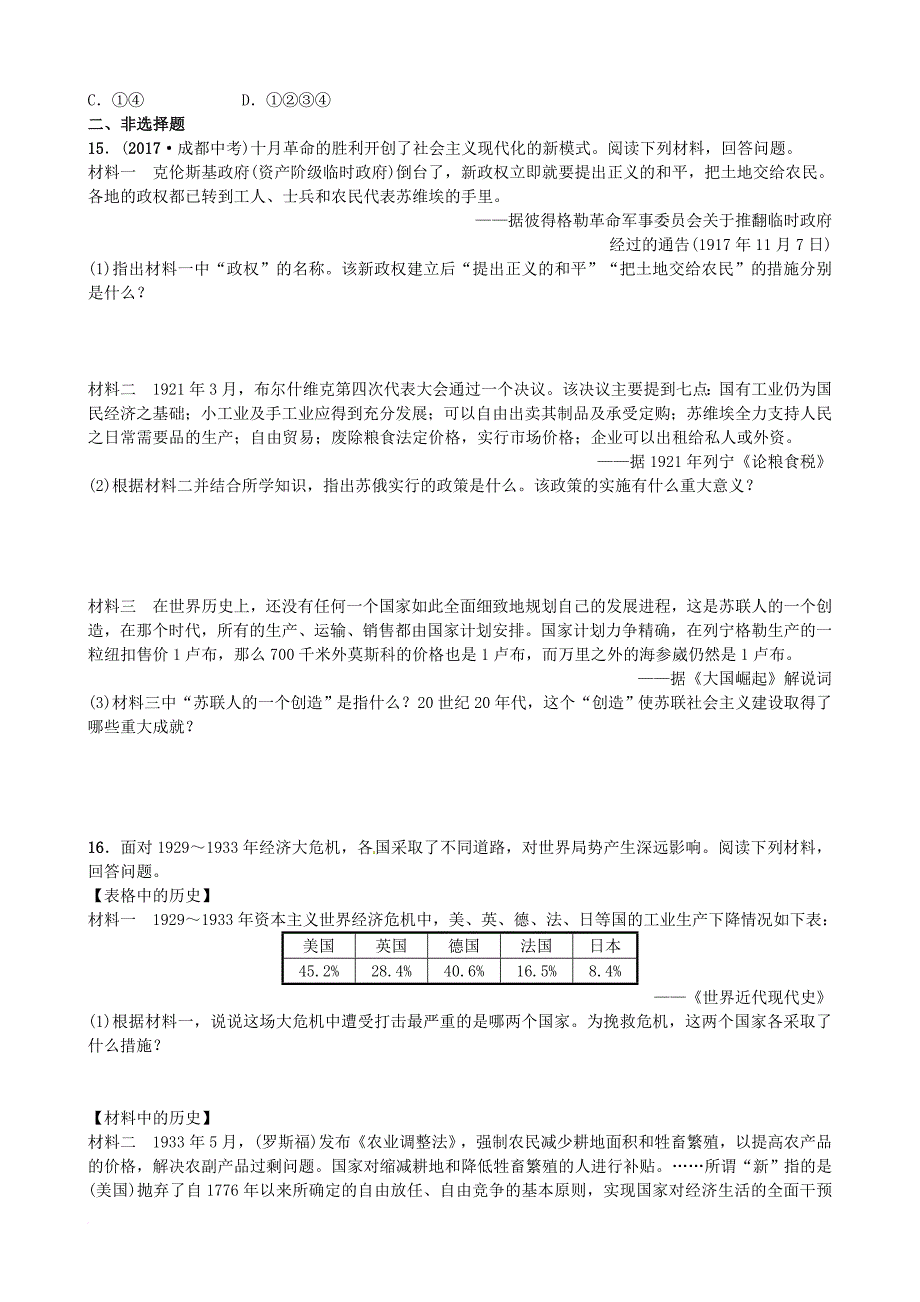 C．①④　　　　D．①②③④

二、非选择题

15．(2017·成都中考)十月革命的胜利开创了社会主义现代化的新模式。阅读下列材料，回答问题。

材料一　克伦斯基政府(资产阶级临时政府)倒台了，新政权立即就要提出正义的和平，把土地交给农民。各地的政权都已转到工人、士兵和农民代表苏维埃的手里。

——据彼得格勒革命军事委员会关于推翻临时政府经过的通告(1917年11月7日)

(1)指出材料一中“政权”的名称。该新政权建立后“提出正义的和平”“把土地交给农民”的措施分别是什么？

材料二　1921年3月，布尔什维克第四次代表大会通过一个决议。该决议主要提到七点：国有工业仍为国民经济之基础；小工业及手工业应得到充分发展；可以自由出卖其制品及承受定购；苏维埃全力支持人民之日常需要品的生产；自由贸易；废除粮食法定价格，实行市场价格；企业可以出租给私人或外资。

——据1921年列宁《论粮食税》

(2)根据材料二并结合所学知识，指出苏俄实行的政策是什么。该政策的实施有什么重大意义？

材料三　在世界历史上，还没有任何一个国家如此全面细致地规划自己的发展进程，这是苏联人的一个创造，在那个时代，所有的生产、运输、销售都由国家计划安排。国家计划力争精确，在列宁格勒生产的一粒纽扣售价1卢布，那么700千米外莫斯科的价格也是1卢布，而万里之外的海参崴仍然是1卢布。

——据《大国崛起》解说词

(3)材料三中“苏联人的一个创造”是指什么？20世纪20年代，这个“创造”使苏联社会主义建设取得了哪些重大成就？

16．面对1929～1933年经济大危机，各国采取了不同道路，对世界局势产生深远影响。阅读下列材料，回答问题。

【表格中的历史】

材料一　1929～1933年资本主义世界经济危机中，美、英、德、法、日等国的工业生产下降情况如下表：

| 美国 | 英国 | 德国 | 法国 | 日本 |
|---|---|---|---|---|
| 45.2% | 28.4% | 40.6% | 16.5% | 8.4% |

——《世界近代现代史》

(1)根据材料一，说说这场大危机中遭受打击最严重的是哪两个国家。为挽救危机，这两个国家各采取了什么措施？

【材料中的历史】

材料二　1933年5月，(罗斯福)发布《农业调整法》，强制农民减少耕地面积和牲畜繁殖，以提高农产品的价格，解决农副产品过剩问题。国家对缩减耕地和降低牲畜繁殖的人进行补贴。……所谓“新”指的是(美国)抛弃了自1776年以来所确定的自由放任、自由竞争的基本原则，实现国家对经济生活的全面干预